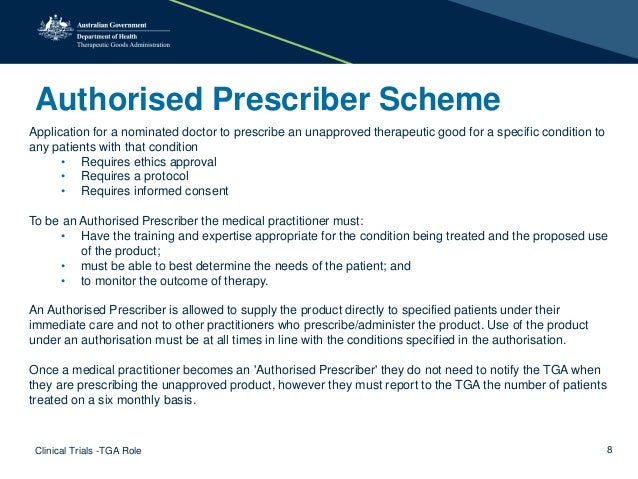 Australian Government
Department of Health
Therapeutic Goods Administration

Authorised Prescriber Scheme

Application for a nominated doctor to prescribe an unapproved therapeutic good for a specific condition to any patients with that condition
• Requires ethics approval
• Requires a protocol
• Requires informed consent

To be an Authorised Prescriber the medical practitioner must:
• Have the training and expertise appropriate for the condition being treated and the proposed use of the product;
• must be able to best determine the needs of the patient; and
• to monitor the outcome of therapy.

An Authorised Prescriber is allowed to supply the product directly to specified patients under their immediate care and not to other practitioners who prescribe/administer the product. Use of the product under an authorisation must be at all times in line with the conditions specified in the authorisation.

Once a medical practitioner becomes an 'Authorised Prescriber' they do not need to notify the TGA when they are prescribing the unapproved product, however they must report to the TGA the number of patients treated on a six monthly basis.

Clinical Trials -TGA Role

8